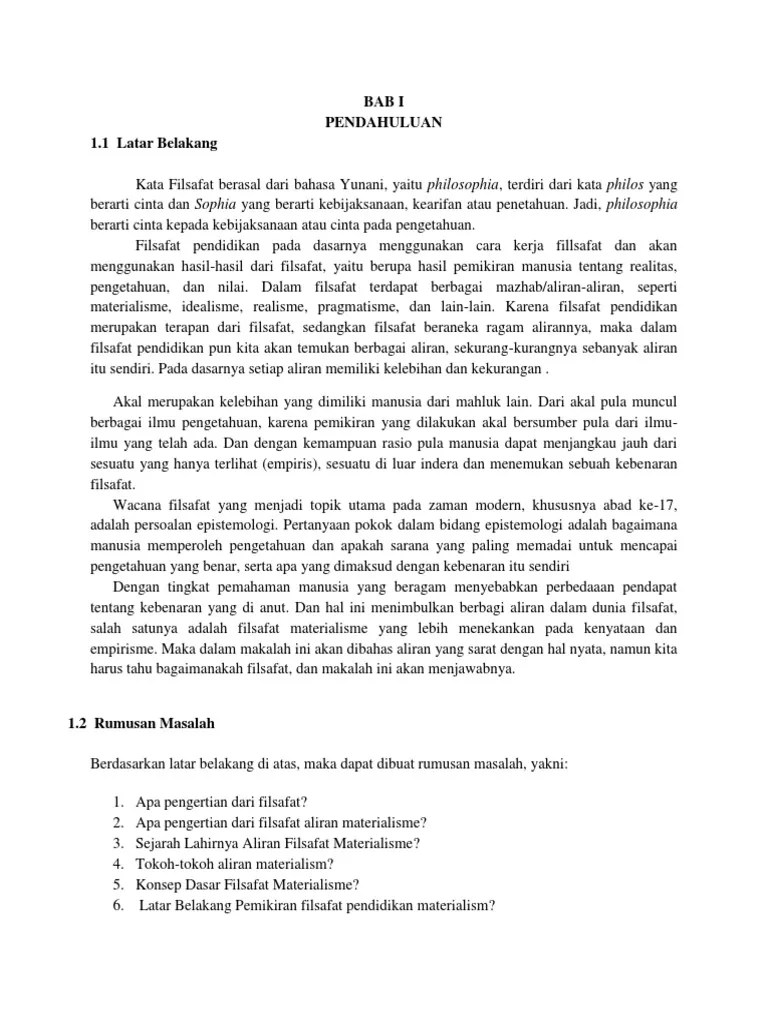 BAB I
PENDAHULUAN

1.1 Latar Belakang

Kata Filsafat berasal dari bahasa Yunani, yaitu philosophia, terdiri dari kata philos yang berarti cinta dan Sophia yang berarti kebijaksanaan, kearifan atau penetahuan. Jadi, philosophia berarti cinta kepada kebijaksanaan atau cinta pada pengetahuan.

Filsafat pendidikan pada dasarnya menggunakan cara kerja fillsafat dan akan menggunakan hasil-hasil dari filsafat, yaitu berupa hasil pemikiran manusia tentang realitas, pengetahuan, dan nilai. Dalam filsafat terdapat berbagai mazhab/aliran-aliran, seperti materialisme, idealisme, realisme, pragmatisme, dan lain-lain. Karena filsafat pendidikan merupakan terapan dari filsafat, sedangkan filsafat beraneka ragam alirannya, maka dalam filsafat pendidikan pun kita akan temukan berbagai aliran, sekurang-kurangnya sebanyak aliran itu sendiri. Pada dasarnya setiap aliran memiliki kelebihan dan kekurangan .

Akal merupakan kelebihan yang dimiliki manusia dari mahluk lain. Dari akal pula muncul berbagai ilmu pengetahuan, karena pemikiran yang dilakukan akal bersumber pula dari ilmu-ilmu yang telah ada. Dan dengan kemampuan rasio pula manusia dapat menjangkau jauh dari sesuatu yang hanya terlihat (empiris), sesuatu di luar indera dan menemukan sebuah kebenaran filsafat.

Wacana filsafat yang menjadi topik utama pada zaman modern, khususnya abad ke-17, adalah persoalan epistemologi. Pertanyaan pokok dalam bidang epistemologi adalah bagaimana manusia memperoleh pengetahuan dan apakah sarana yang paling memadai untuk mencapai pengetahuan yang benar, serta apa yang dimaksud dengan kebenaran itu sendiri

Dengan tingkat pemahaman manusia yang beragam menyebabkan perbedaaan pendapat tentang kebenaran yang di anut. Dan hal ini menimbulkan berbagi aliran dalam dunia filsafat, salah satunya adalah filsafat materialisme yang lebih menekankan pada kenyataan dan empirisme. Maka dalam makalah ini akan dibahas aliran yang sarat dengan hal nyata, namun kita harus tahu bagaimanakah filsafat, dan makalah ini akan menjawabnya.

1.2 Rumusan Masalah

Berdasarkan latar belakang di atas, maka dapat dibuat rumusan masalah, yakni:

1. Apa pengertian dari filsafat?
2. Apa pengertian dari filsafat aliran materialisme?
3. Sejarah Lahirnya Aliran Filsafat Materialisme?
4. Tokoh-tokoh aliran materialism?
5. Konsep Dasar Filsafat Materialisme?
6. Latar Belakang Pemikiran filsafat pendidikan materialism?